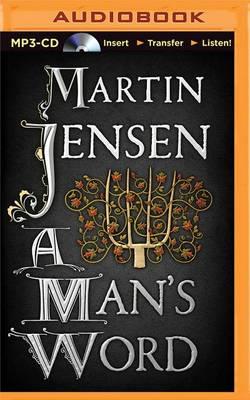 AUDIOBOOK

MP3-CD Insert ► Transfer ► Listen!

MARTIN JENSEN

A MAN'S WORD